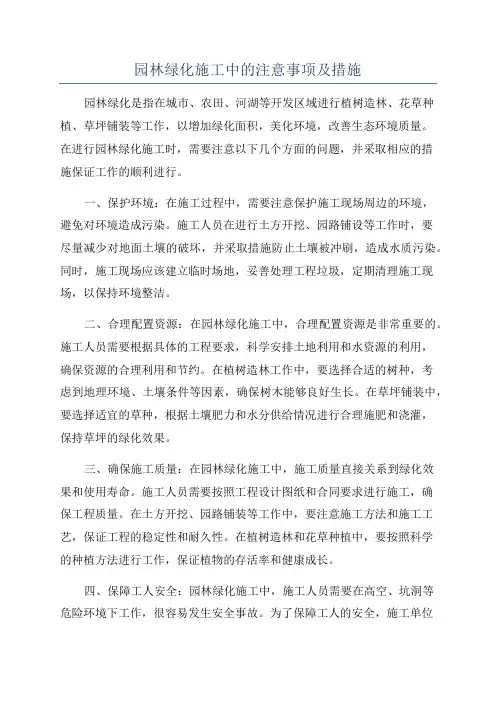 园林绿化施工中的注意事项及措施

园林绿化是指在城市、农田、河湖等开发区域进行植树造林、花草种植、草坪铺装等工作，以增加绿化面积，美化环境，改善生态环境质量。在进行园林绿化施工时，需要注意以下几个方面的问题，并采取相应的措施保证工作的顺利进行。

一、保护环境：在施工过程中，需要注意保护施工现场周边的环境，避免对环境造成污染。施工人员在进行土方开挖、园路铺设等工作时，要尽量减少对地面土壤的破坏，并采取措施防止土壤被冲刷，造成水质污染。同时，施工现场应该建立临时场地，妥善处理工程垃圾，定期清理施工现场，以保持环境整洁。

二、合理配置资源：在园林绿化施工中，合理配置资源是非常重要的。施工人员需要根据具体的工程要求，科学安排土地利用和水资源的利用，确保资源的合理利用和节约。在植树造林工作中，要选择合适的树种，考虑到地理环境、土壤条件等因素，确保树木能够良好生长。在草坪铺装中，要选择适宜的草种，根据土壤肥力和水分供给情况进行合理施肥和浇灌，保持草坪的绿化效果。

三、确保施工质量：在园林绿化施工中，施工质量直接关系到绿化效果和使用寿命。施工人员需要按照工程设计图纸和合同要求进行施工，确保工程质量。在土方开挖、园路铺装等工作中，要注意施工方法和施工工艺，保证工程的稳定性和耐久性。在植树造林和花草种植中，要按照科学的种植方法进行工作，保证植物的存活率和健康成长。

四、保障工人安全：园林绿化施工中，施工人员需要在高空、坑洞等危险环境下工作，很容易发生安全事故。为了保障工人的安全，施工单位